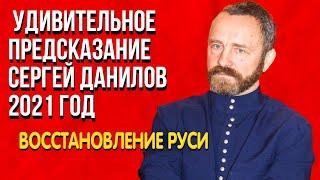 УДИВИТЕЛЬНОЕ ПРЕДСКАЗАНИЕ СЕРГЕЙ ДАНИЛОВ 2021 ГОД

ВОССТАНОВЛЕНИЕ РУСИ